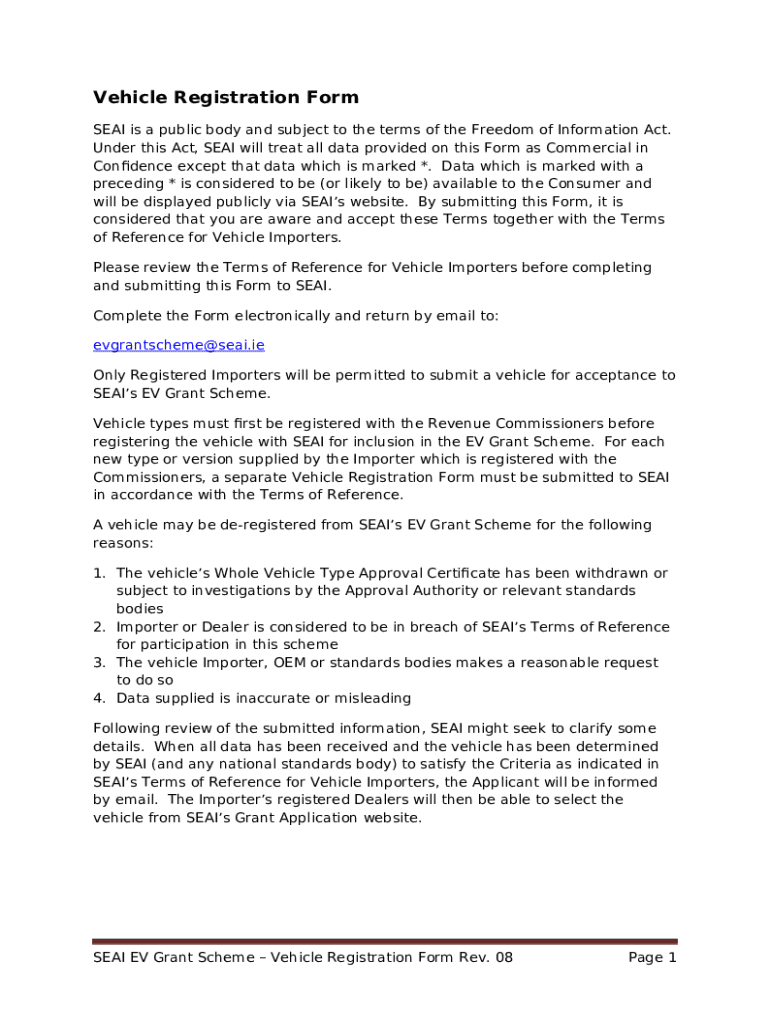 Vehicle Registration Form

SEAI is a public body and subject to the terms of the Freedom of Information Act. Under this Act, SEAI will treat all data provided on this Form as Commercial in Confidence except that data which is marked *. Data which is marked with a preceding * is considered to be (or likely to be) available to the Consumer and will be displayed publicly via SEAI's website. By submitting this Form, it is considered that you are aware and accept these Terms together with the Terms of Reference for Vehicle Importers.

Please review the Terms of Reference for Vehicle Importers before completing and submitting this Form to SEAI.

Complete the Form electronically and return by email to:

evgrantscheme@seai.ie

Only Registered Importers will be permitted to submit a vehicle for acceptance to SEAI's EV Grant Scheme.

Vehicle types must first be registered with the Revenue Commissioners before registering the vehicle with SEAI for inclusion in the EV Grant Scheme. For each new type or version supplied by the Importer which is registered with the Commissioners, a separate Vehicle Registration Form must be submitted to SEAI in accordance with the Terms of Reference.

A vehicle may be de-registered from SEAI's EV Grant Scheme for the following reasons:

1. The vehicle's Whole Vehicle Type Approval Certificate has been withdrawn or subject to investigations by the Approval Authority or relevant standards bodies
2. Importer or Dealer is considered to be in breach of SEAI's Terms of Reference for participation in this scheme
3. The vehicle Importer, OEM or standards bodies makes a reasonable request to do so
4. Data supplied is inaccurate or misleading

Following review of the submitted information, SEAI might seek to clarify some details. When all data has been received and the vehicle has been determined by SEAI (and any national standards body) to satisfy the Criteria as indicated in SEAI's Terms of Reference for Vehicle Importers, the Applicant will be informed by email. The Importer's registered Dealers will then be able to select the vehicle from SEAI's Grant Application website.

SEAI EV Grant Scheme – Vehicle Registration Form Rev. 08 Page 1